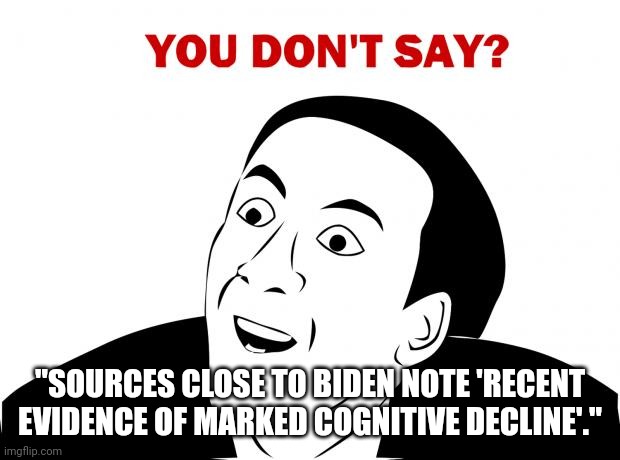 YOU DON'T SAY?

"SOURCES CLOSE TO BIDEN NOTE 'RECENT EVIDENCE OF MARKED COGNITIVE DECLINE'."

imgflip.com